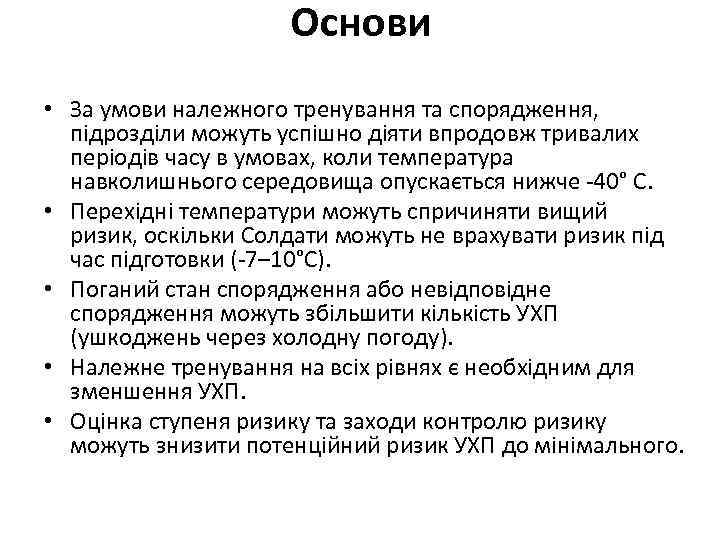 Основи

• За умови належного тренування та спорядження, підрозділи можуть успішно діяти впродовж тривалих періодів часу в умовах, коли температура навколишнього середовища опускається нижче -40° С.
• Перехідні температури можуть спричиняти вищий ризик, оскільки Солдати можуть не врахувати ризик під час підготовки (-7–10°С).
• Поганий стан спорядження або невідповідне спорядження можуть збільшити кількість УХП (ушкоджень через холодну погоду).
• Належне тренування на всіх рівнях є необхідним для зменшення УХП.
• Оцінка ступеня ризику та заходи контролю ризику можуть знизити потенційний ризик УХП до мінімального.